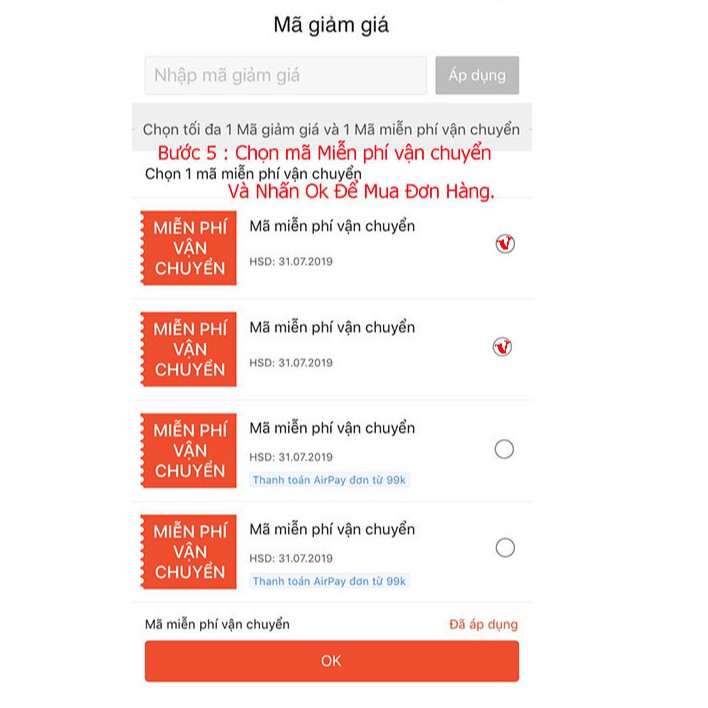 Mã giảm giá

Nhập mã giảm giá

Áp dụng

Chọn tối đa 1 Mã giảm giá và 1 Mã miễn phí vận chuyển

Bước 5 : Chọn mã Miễn phí vận chuyển

Chọn 1 mã miễn phí vận chuyển

Và Nhấn Ok Để Mua Đơn Hàng.

MIỄN PHÍ VẬN CHUYỂN

Mã miễn phí vận chuyển

HSD: 31.07.2019

MIỄN PHÍ VẬN CHUYỂN

Mã miễn phí vận chuyển

HSD: 31.07.2019

MIỄN PHÍ VẬN CHUYỂN

Mã miễn phí vận chuyển

HSD: 31.07.2019

Thanh toán AirPay đơn từ 99k

MIỄN PHÍ VẬN CHUYỂN

Mã miễn phí vận chuyển

HSD: 31.07.2019

Thanh toán AirPay đơn từ 99k

Mã miễn phí vận chuyển

Đã áp dụng

OK